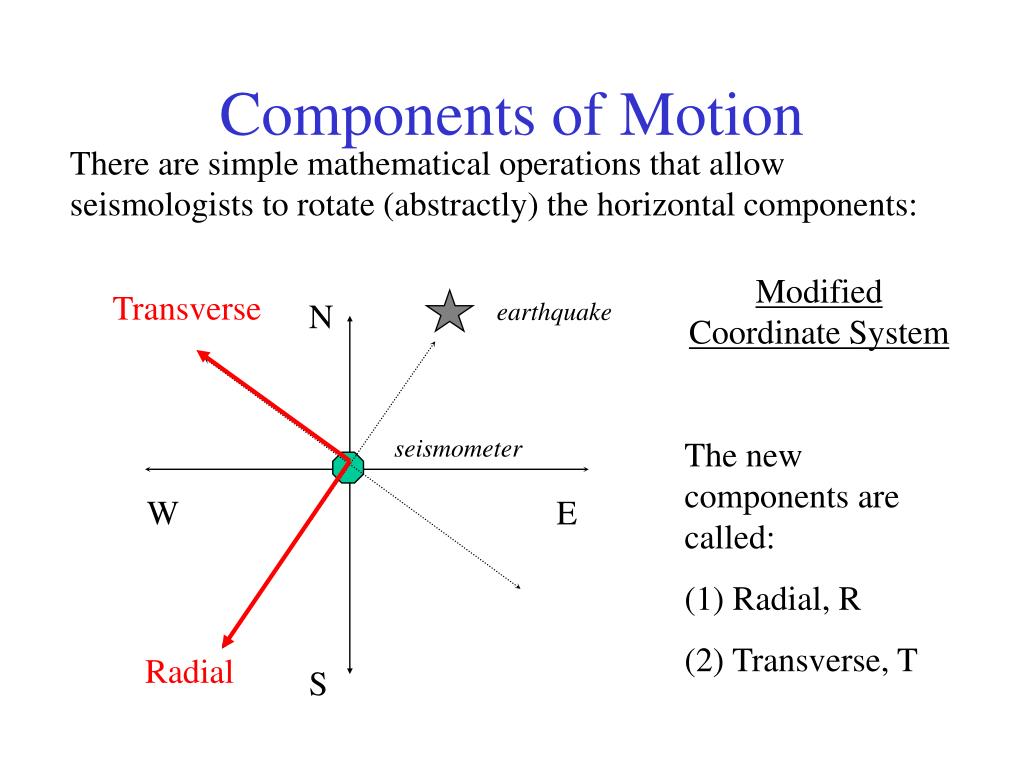 Components of Motion

There are simple mathematical operations that allow seismologists to rotate (abstractly) the horizontal components:

Transverse
N
earthquake
seismometer
W
E
Radial
S

Modified Coordinate System

The new components are called:

(1) Radial, R

(2) Transverse, T